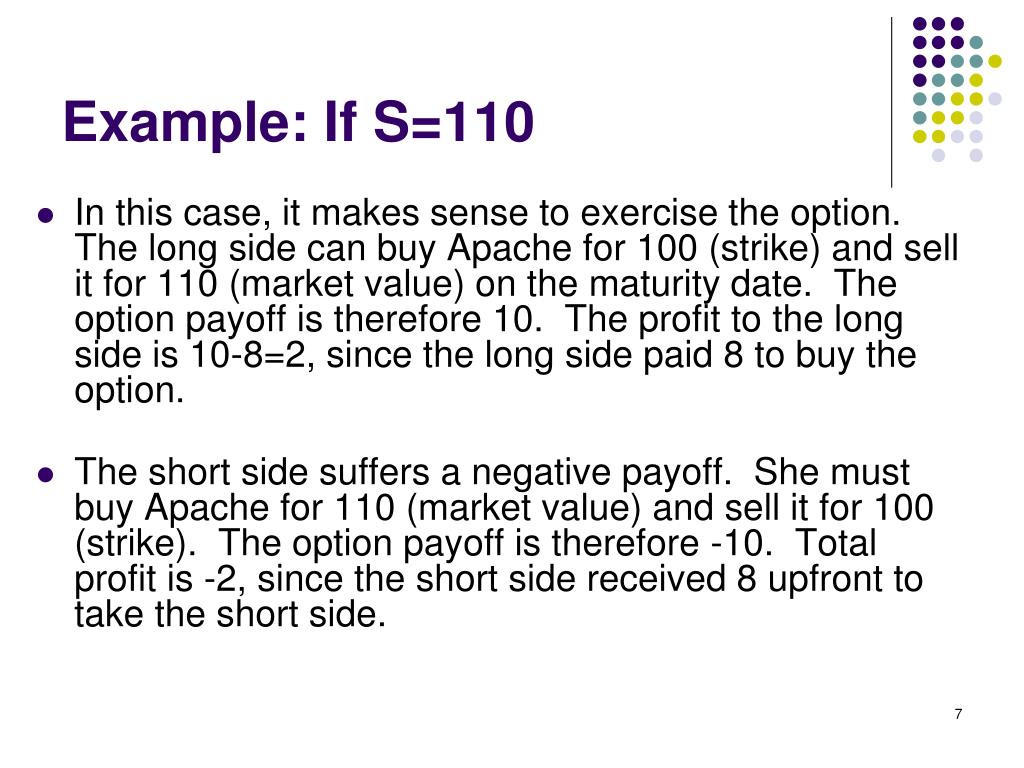 Example: If S=110

• In this case, it makes sense to exercise the option. The long side can buy Apache for 100 (strike) and sell it for 110 (market value) on the maturity date. The option payoff is therefore 10. The profit to the long side is 10-8=2, since the long side paid 8 to buy the option.

• The short side suffers a negative payoff. She must buy Apache for 110 (market value) and sell it for 100 (strike). The option payoff is therefore -10. Total profit is -2, since the short side received 8 upfront to take the short side.

7